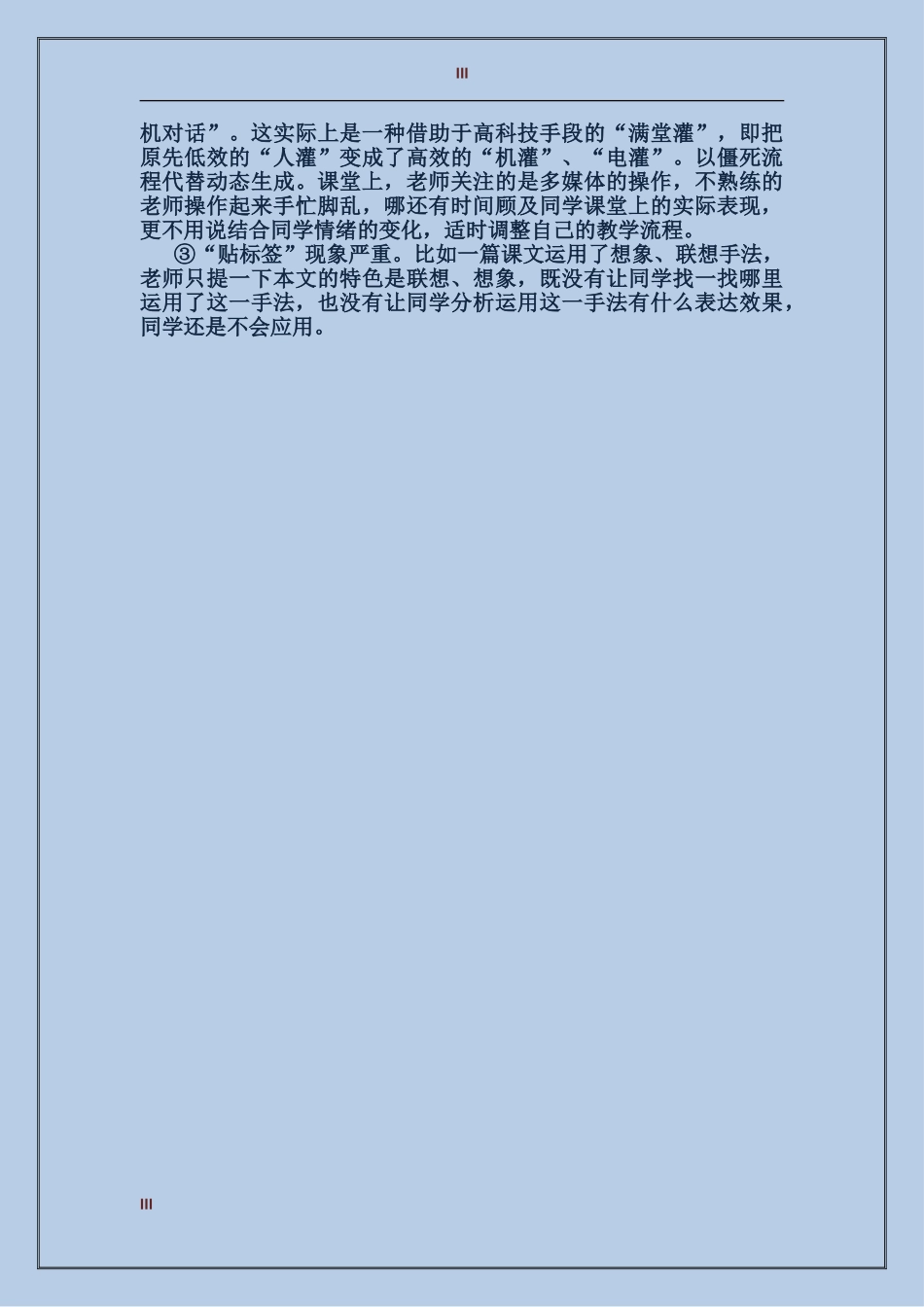 III

机对话”。这实际上是一种借助于高科技手段的“满堂灌”，即把原先低效的“人灌”变成了高效的“机灌”、“电灌”。以僵死流程代替动态生成。课堂上，老师关注的是多媒体的操作，不熟练的老师操作起来手忙脚乱，哪还有时间顾及同学课堂上的实际表现，更不用说结合同学情绪的变化，适时调整自己的教学流程。

③“贴标签”现象严重。比如一篇课文运用了想象、联想手法，老师只提一下本文的特色是联想、想象，既没有让同学找一找哪里运用了这一手法，也没有让同学分析运用这一手法有什么表达效果，同学还是不会应用。

III